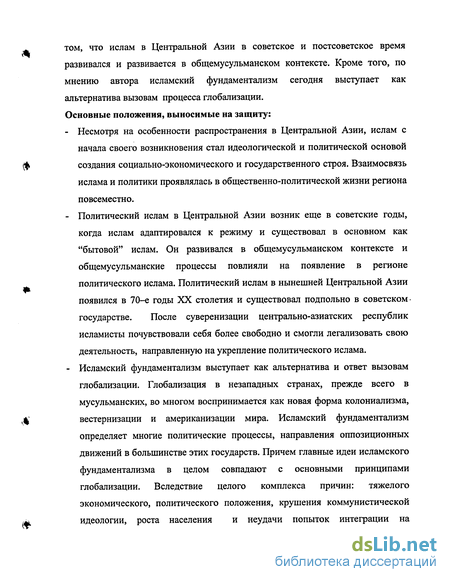 том, что ислам в Центральной Азии в советское и постсоветское время развивался и развивается в общемусульманском контексте. Кроме того, по мнению автора исламский фундаментализм сегодня выступает как альтернатива вызовам процесса глобализации.

Основные положения, выносимые на защиту:

- Несмотря на особенности распространения в Центральной Азии, ислам с начала своего возникновения стал идеологической и политической основой создания социально-экономического и государственного строя. Взаимосвязь ислама и политики проявлялась в общественно-политической жизни региона повсеместно.

- Политический ислам в Центральной Азии возник еще в советские годы, когда ислам адаптировался к режиму и существовал в основном как "бытовой" ислам. Он развивался в общемусульманском контексте и общемусульманские процессы повлияли на появление в регионе политического ислама. Политический ислам в нынешней Центральной Азии появился в 70-е годы XX столетия и существовал подпольно в советском государстве. После суверенизации центрально-азиатских республик исламисты почувствовали себя более свободно и смогли легализовать свою деятельность, направленную на укрепление политического ислама.

- Исламский фундаментализм выступает как альтернатива и ответ вызовам глобализации. Глобализация в незападных странах, прежде всего в мусульманских, во многом воспринимается как новая форма колониализма, вестернизации и американизации мира. Исламский фундаментализм определяет многие политические процессы, направления оппозиционных движений в большинстве этих государств. Причем главные идеи исламского фундаментализма в целом совпадают с основными принципами глобализации. Вследствие целого комплекса причин: тяжелого экономического, политического положения, крушения коммунистической идеологии, роста населения и неудачи попыток интеграции на

dsLib.net
библиотека диссертаций